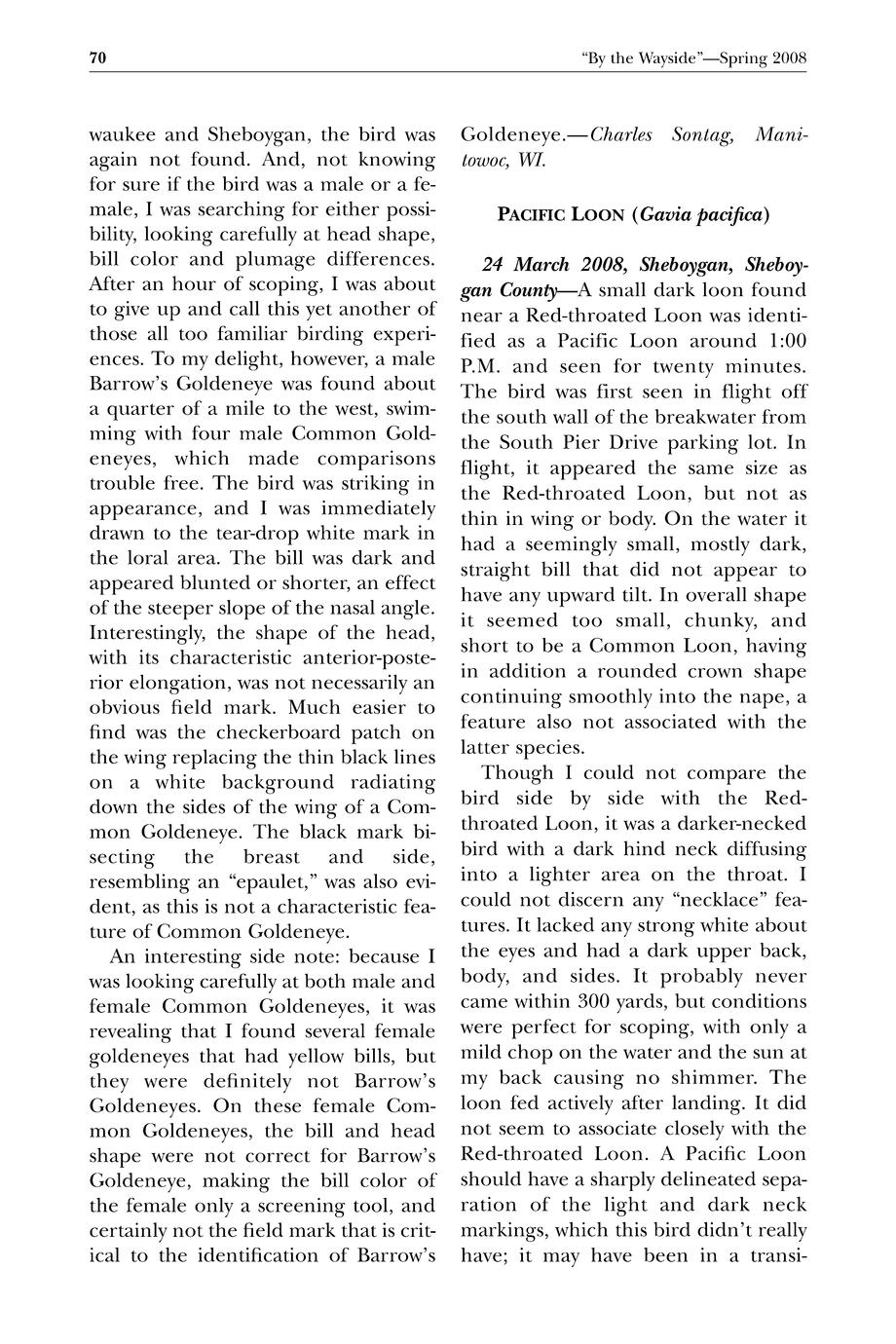 70 "By the Wayside"—Spring 2008

waukee and Sheboygan, the bird was again not found. And, not knowing for sure if the bird was a male or a female, I was searching for either possibility, looking carefully at head shape, bill color and plumage differences. After an hour of scoping, I was about to give up and call this yet another of those all too familiar birding experiences. To my delight, however, a male Barrow's Goldeneye was found about a quarter of a mile to the west, swimming with four male Common Goldeneyes, which made comparisons trouble free. The bird was striking in appearance, and I was immediately drawn to the tear-drop white mark in the loral area. The bill was dark and appeared blunted or shorter, an effect of the steeper slope of the nasal angle. Interestingly, the shape of the head, with its characteristic anterior-posterior elongation, was not necessarily an obvious field mark. Much easier to find was the checkerboard patch on the wing replacing the thin black lines on a white background radiating down the sides of the wing of a Common Goldeneye. The black mark bisecting the breast and side, resembling an "epaulet," was also evident, as this is not a characteristic feature of Common Goldeneye.

An interesting side note: because I was looking carefully at both male and female Common Goldeneyes, it was revealing that I found several female goldeneyes that had yellow bills, but they were definitely not Barrow's Goldeneyes. On these female Common Goldeneyes, the bill and head shape were not correct for Barrow's Goldeneye, making the bill color of the female only a screening tool, and certainly not the field mark that is critical to the identification of Barrow's Goldeneye.—Charles Sontag, Manitowoc, WI.

PACIFIC LOON (Gavia pacifica)

24 March 2008, Sheboygan, Sheboygan County—A small dark loon found near a Red-throated Loon was identified as a Pacific Loon around 1:00 P.M. and seen for twenty minutes. The bird was first seen in flight off the south wall of the breakwater from the South Pier Drive parking lot. In flight, it appeared the same size as the Red-throated Loon, but not as thin in wing or body. On the water it had a seemingly small, mostly dark, straight bill that did not appear to have any upward tilt. In overall shape it seemed too small, chunky, and short to be a Common Loon, having in addition a rounded crown shape continuing smoothly into the nape, a feature also not associated with the latter species.

Though I could not compare the bird side by side with the Red-throated Loon, it was a darker-necked bird with a dark hind neck diffusing into a lighter area on the throat. I could not discern any "necklace" features. It lacked any strong white about the eyes and had a dark upper back, body, and sides. It probably never came within 300 yards, but conditions were perfect for scoping, with only a mild chop on the water and the sun at my back causing no shimmer. The loon fed actively after landing. It did not seem to associate closely with the Red-throated Loon. A Pacific Loon should have a sharply delineated separation of the light and dark neck markings, which this bird didn't really have; it may have been in a transi-